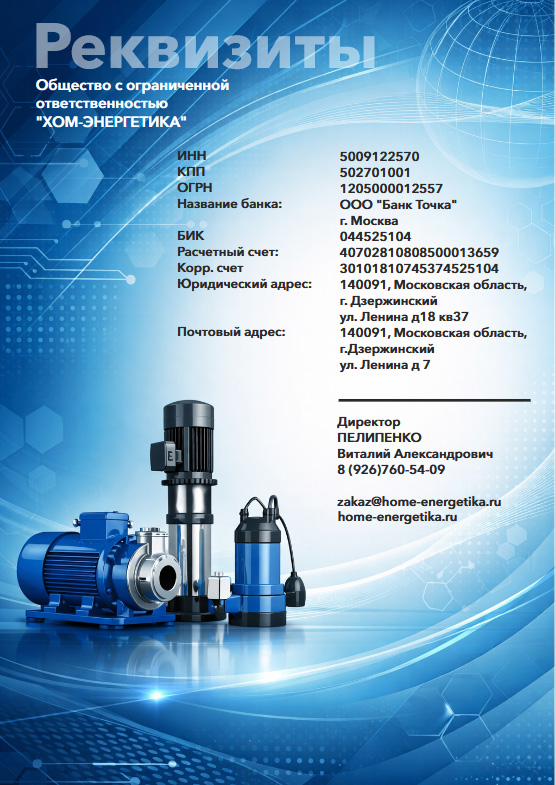 Реквизиты

Общество с ограниченной ответственностью "ХОМ-ЭНЕРГЕТИКА"

| | |
|---|---|
| ИНН | 5009122570 |
| КПП | 502701001 |
| ОГРН | 1205000012557 |
| Название банка: | ООО "Банк Точка" г. Москва |
| БИК | 044525104 |
| Расчетный счет: | 40702810808500013659 |
| Корр. счет | 30101810745374525104 |
| Юридический адрес: | 140091, Московская область, г. Дзержинский ул. Ленина д18 кв37 |
| Почтовый адрес: | 140091, Московская область, г.Дзержинский ул. Ленина д 7 |

Директор
ПЕЛИПЕНКО
Виталий Александрович
8 (926)760-54-09

zakaz@home-energetika.ru
home-energetika.ru